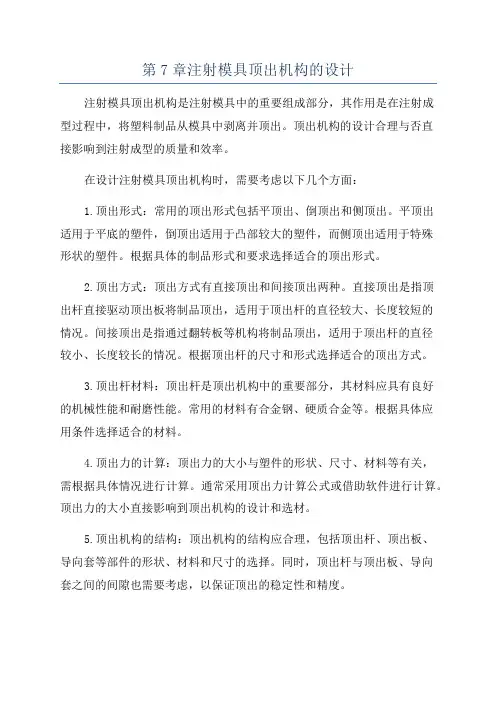 第 7 章注射模具顶出机构的设计

注射模具顶出机构是注射模具中的重要组成部分，其作用是在注射成型过程中，将塑料制品从模具中剥离并顶出。顶出机构的设计合理与否直接影响到注射成型的质量和效率。

在设计注射模具顶出机构时，需要考虑以下几个方面：

1.顶出形式：常用的顶出形式包括平顶出、倒顶出和侧顶出。平顶出适用于平底的塑件，倒顶出适用于凸部较大的塑件，而侧顶出适用于特殊形状的塑件。根据具体的制品形式和要求选择适合的顶出形式。

2.顶出方式：顶出方式有直接顶出和间接顶出两种。直接顶出是指顶出杆直接驱动顶出板将制品顶出，适用于顶出杆的直径较大、长度较短的情况。间接顶出是指通过翻转板等机构将制品顶出，适用于顶出杆的直径较小、长度较长的情况。根据顶出杆的尺寸和形式选择适合的顶出方式。

3.顶出杆材料：顶出杆是顶出机构中的重要部分，其材料应具有良好的机械性能和耐磨性能。常用的材料有合金钢、硬质合金等。根据具体应用条件选择适合的材料。

4.顶出力的计算：顶出力的大小与塑件的形状、尺寸、材料等有关，需根据具体情况进行计算。通常采用顶出力计算公式或借助软件进行计算。顶出力的大小直接影响到顶出机构的设计和选材。

5.顶出机构的结构：顶出机构的结构应合理，包括顶出杆、顶出板、导向套等部件的形状、材料和尺寸的选择。同时，顶出杆与顶出板、导向套之间的间隙也需要考虑，以保证顶出的稳定性和精度。